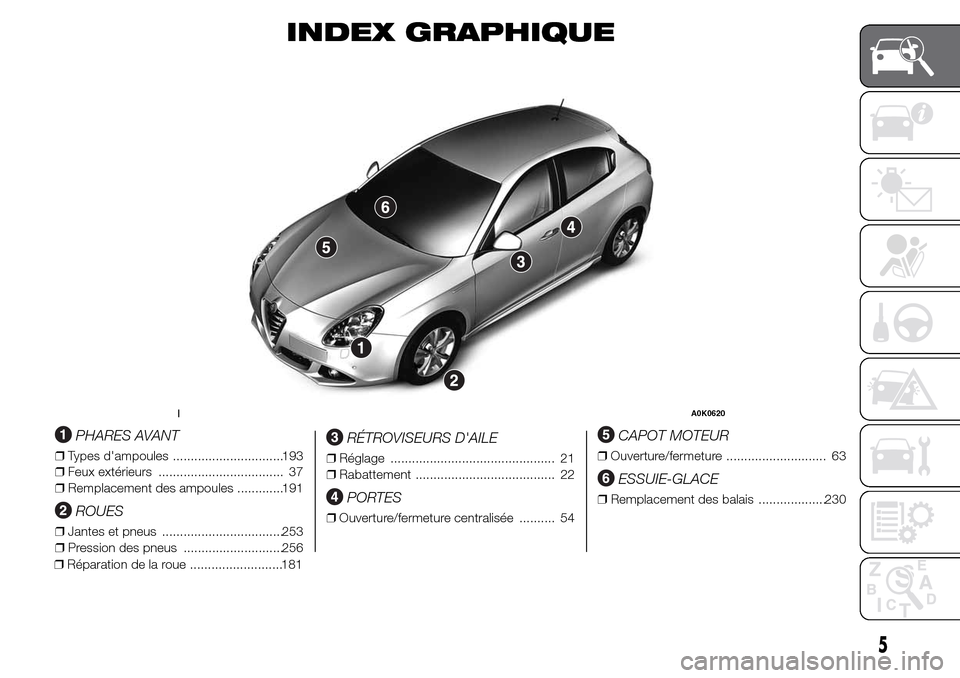 INDEX GRAPHIQUE

6
5
4
3
1
2

I

A0K0620

1 PHARES AVANT

❒ Types d'ampoules ...............................193
❒ Feux extérieurs ................................... 37
❒ Remplacement des ampoules .............191

2 ROUES

❒ Jantes et pneus .................................253
❒ Pression des pneus ...........................256
❒ Réparation de la roue ..........................181

3 RÉTROVISEURS D'AILE

❒ Réglage .............................................. 21
❒ Rabattement ....................................... 22

4 PORTES

❒ Ouverture/fermeture centralisée .......... 54

5 CAPOT MOTEUR

❒ Ouverture/fermeture ............................ 63

6 ESSUIE-GLACE

❒ Remplacement des balais ..................230

Z E
B A
C D
T

5

carmanualsonline.info